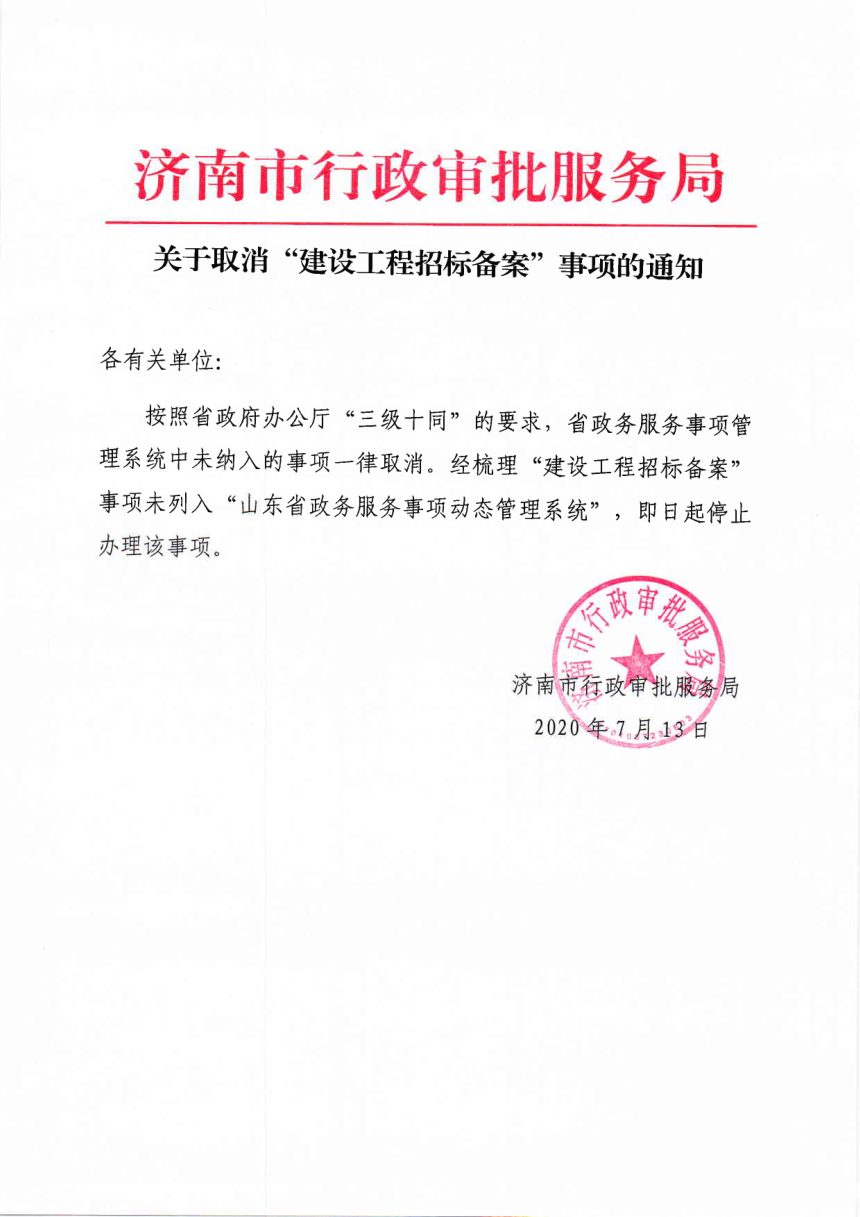 济南市行政审批服务局

关于取消“建设工程招标备案”事项的通知

各有关单位:

按照省政府办公厅“三级十同”的要求，省政务服务事项管理系统中未纳入的事项一律取消。经梳理“建设工程招标备案”事项未列入“山东省政务服务事项动态管理系统”，即日起停止办理该事项。

济南市行政审批服务局

济南市行政审批服务局
2020年7月13日